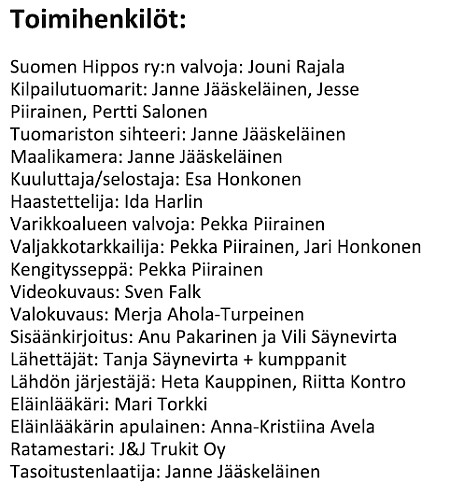 Toimihenkilöt:

Suomen Hippos ry:n valvoja: Jouni Rajala
Kilpailutuomarit: Janne Jääskeläinen, Jesse Piirainen, Pertti Salonen
Tuomariston sihteeri: Janne Jääskeläinen
Maalikamera: Janne Jääskeläinen
Kuuluttaja/selostaja: Esa Honkonen
Haastettelija: Ida Harlin
Varikkoalueen valvoja: Pekka Piirainen
Valjakkotarkkailija: Pekka Piirainen, Jari Honkonen
Kengitysseppä: Pekka Piirainen
Videokuvaus: Sven Falk
Valokuvaus: Merja Ahola-Turpeinen
Sisäänkirjoitus: Anu Pakarinen ja Vili Säynevirta
Lähettäjät: Tanja Säynevirta + kumppanit
Lähdön järjestäjä: Heta Kauppinen, Riitta Kontro
Eläinlääkäri: Mari Torkki
Eläinlääkärin apulainen: Anna-Kristiina Avela
Ratamestari: J&J Trukit Oy
Tasoitustenlaatija: Janne Jääskeläinen